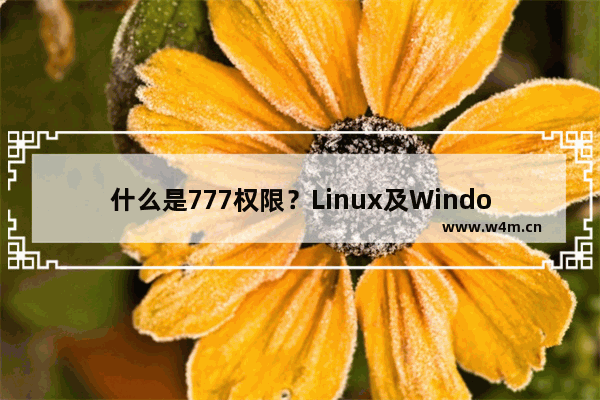 什么是777权限？Linux及Windo

www.w4m.cn